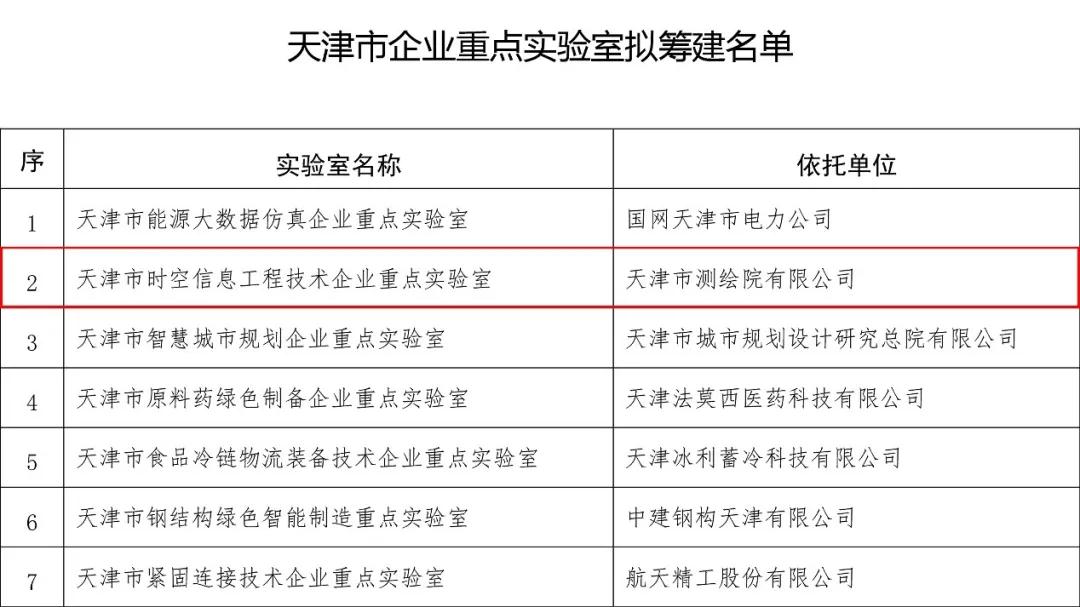 天津市企业重点实验室拟筹建名单

| 序 | 实验室名称 | 依托单位 |
|---|---|---|
| 1 | 天津市能源大数据仿真企业重点实验室 | 国网天津市电力公司 |
| 2 | 天津市时空信息工程技术企业重点实验室 | 天津市测绘院有限公司 |
| 3 | 天津市智慧城市规划企业重点实验室 | 天津市城市规划设计研究总院有限公司 |
| 4 | 天津市原料药绿色制备企业重点实验室 | 天津法莫西医药科技有限公司 |
| 5 | 天津市食品冷链物流装备技术企业重点实验室 | 天津冰利蓄冷科技有限公司 |
| 6 | 天津市钢结构绿色智能制造重点实验室 | 中建钢构天津有限公司 |
| 7 | 天津市紧固连接技术企业重点实验室 | 航天精工股份有限公司 |